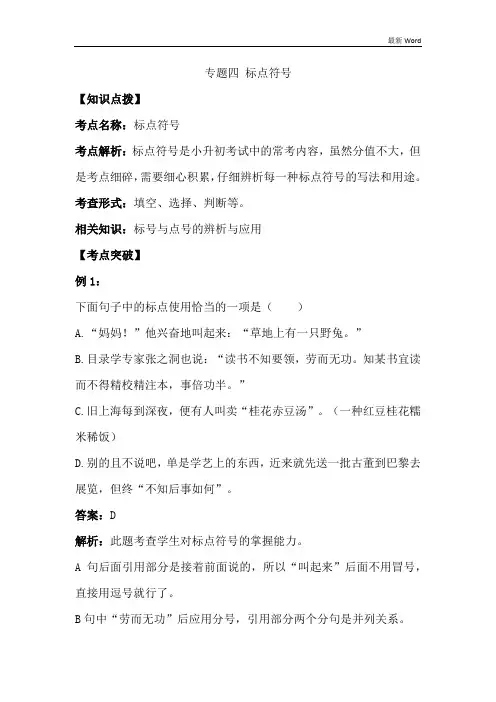 最新 Word

专题四 标点符号

【知识点拨】

考点名称：标点符号

考点解析：标点符号是小升初考试中的常考内容，虽然分值不大，但是考点细碎，需要细心积累，仔细辨析每一种标点符号的写法和用途。

考查形式：填空、选择、判断等。

相关知识：标号与点号的辨析与应用

【考点突破】

例 1：

下面句子中的标点使用恰当的一项是（　　）

A.“妈妈！”他兴奋地叫起来：“草地上有一只野兔。”

B.目录学专家张之洞也说：“读书不知要领，劳而无功。知某书宜读而不得精校精注本，事倍功半。”

C.旧上海每到深夜，便有人叫卖“桂花赤豆汤”。（一种红豆桂花糯米稀饭）

D.别的且不说吧，单是学艺上的东西，近来就先送一批古董到巴黎去展览，但终“不知后事如何”。

答案：D

解析：此题考查学生对标点符号的掌握能力。

A 句后面引用部分是接着前面说的，所以“叫起来”后面不用冒号，直接用逗号就行了。

B 句中“劳而无功”后应用分号，引用部分两个分句是并列关系。